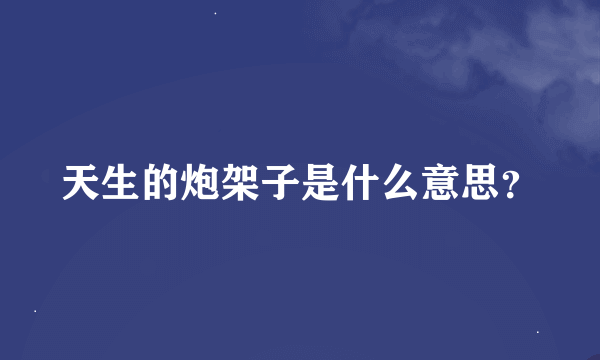 天生的炮架子是什么意思?